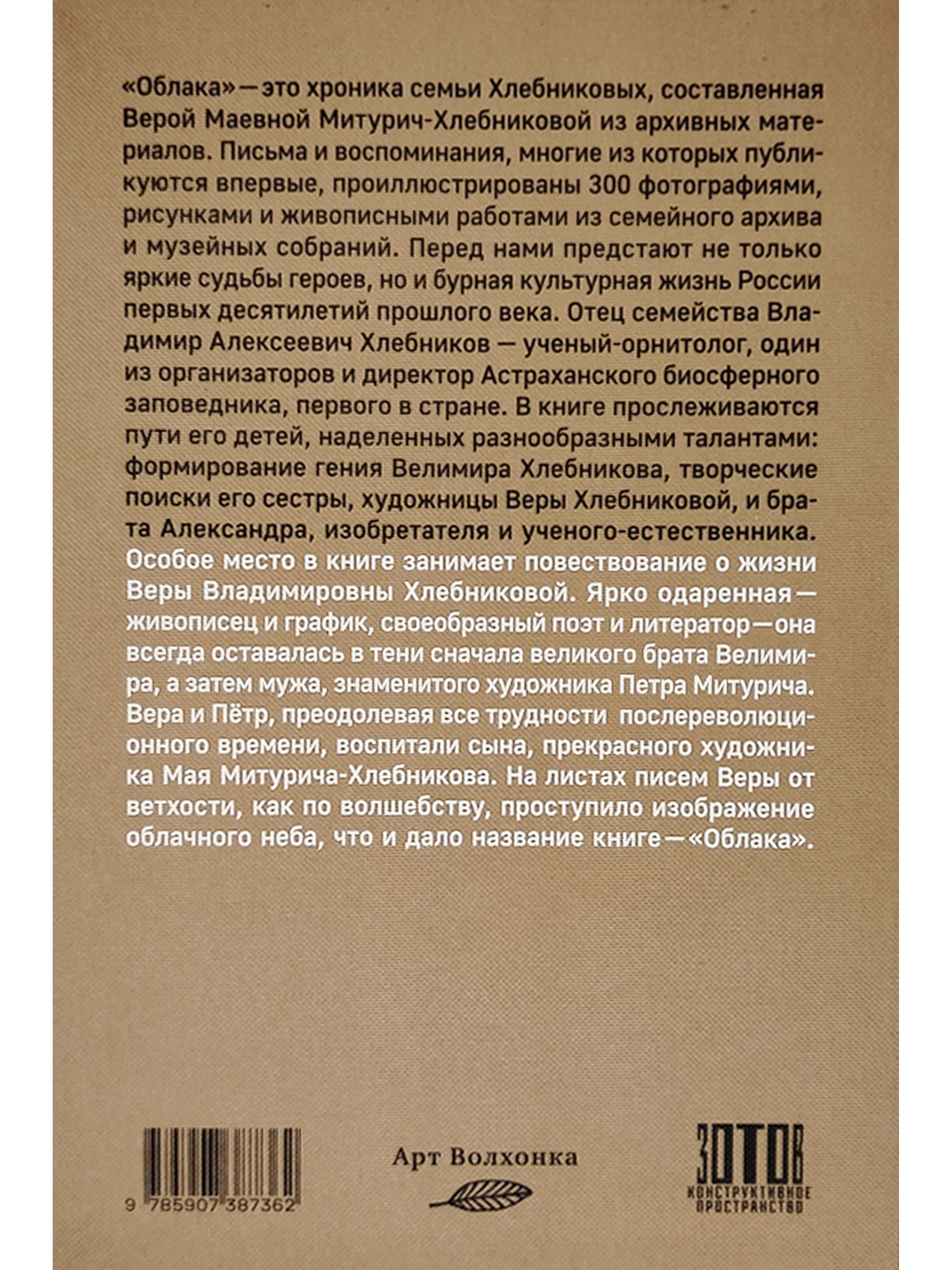 «Облака» — это хроника семьи Хлебниковых, составленная Верой Маевной Митурич-Хлебниковой из архивных материалов. Письма и воспоминания, многие из которых публикуются впервые, проиллюстрированы 300 фотографиями, рисунками и живописными работами из семейного архива и музейных собраний. Перед нами предстают не только яркие судьбы героев, но и бурная культурная жизнь России первых десятилетий прошлого века. Отец семейства Владимир Алексеевич Хлебников — ученый-орнитолог, один из организаторов и директор Астраханского биосферного заповедника, первого в стране. В книге прослеживаются пути его детей, наделенных разнообразными талантами: формирование гения Велимира Хлебникова, творческие поиски его сестры, художницы Веры Хлебниковой, и брата Александра, изобретателя и ученого-естественника. Особое место в книге занимает повествование о жизни Веры Владимировны Хлебниковой. Ярко одаренная — живописец и график, своеобразный поэт и литератор — она всегда оставалась в тени сначала великого брата Велимира, а затем мужа, знаменитого художника Петра Митурича. Вера и Пётр, преодолевая все трудности послереволюционного времени, воспитали сына, прекрасного художника Мая Митурича-Хлебникова. На листах писем Веры от ветхости, как по волшебству, проступило изображение облачного неба, что и дало название книге — «Облака».

9 785907 387362

Арт Волхонка

ЗОТОВ
КОНСТРУКТИВНОЕ ПРОСТРАНСТВО